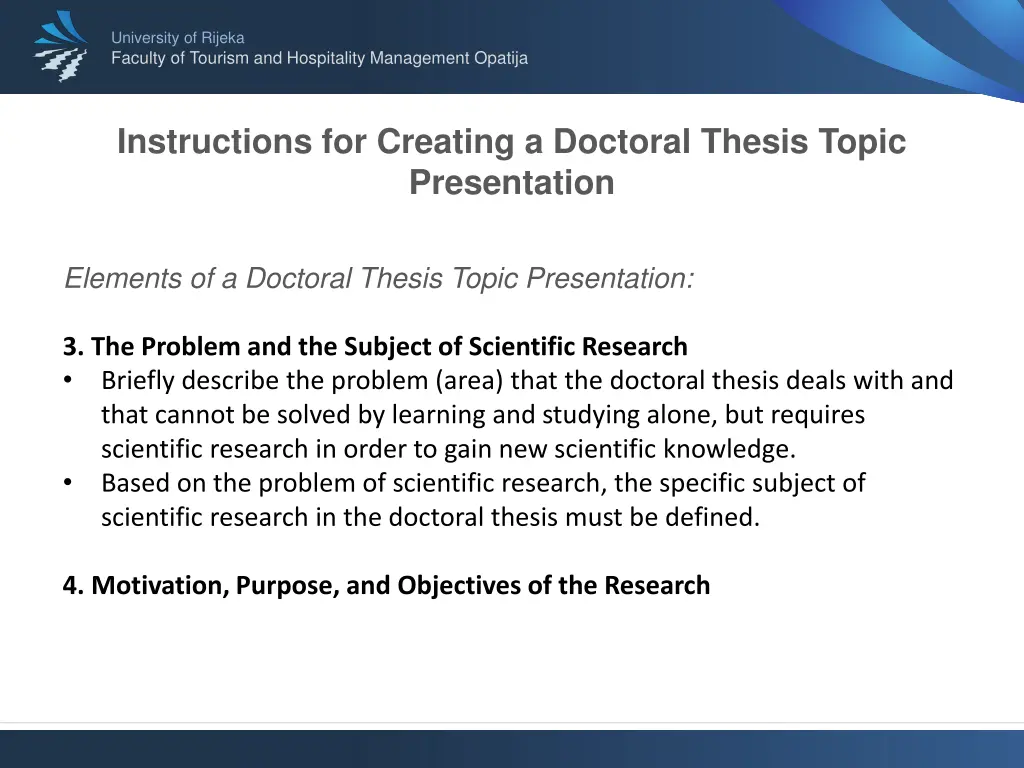 University of Rijeka
Faculty of Tourism and Hospitality Management Opatija

Instructions for Creating a Doctoral Thesis Topic Presentation

Elements of a Doctoral Thesis Topic Presentation:

3. The Problem and the Subject of Scientific Research
• Briefly describe the problem (area) that the doctoral thesis deals with and that cannot be solved by learning and studying alone, but requires scientific research in order to gain new scientific knowledge.
• Based on the problem of scientific research, the specific subject of scientific research in the doctoral thesis must be defined.

4. Motivation, Purpose, and Objectives of the Research